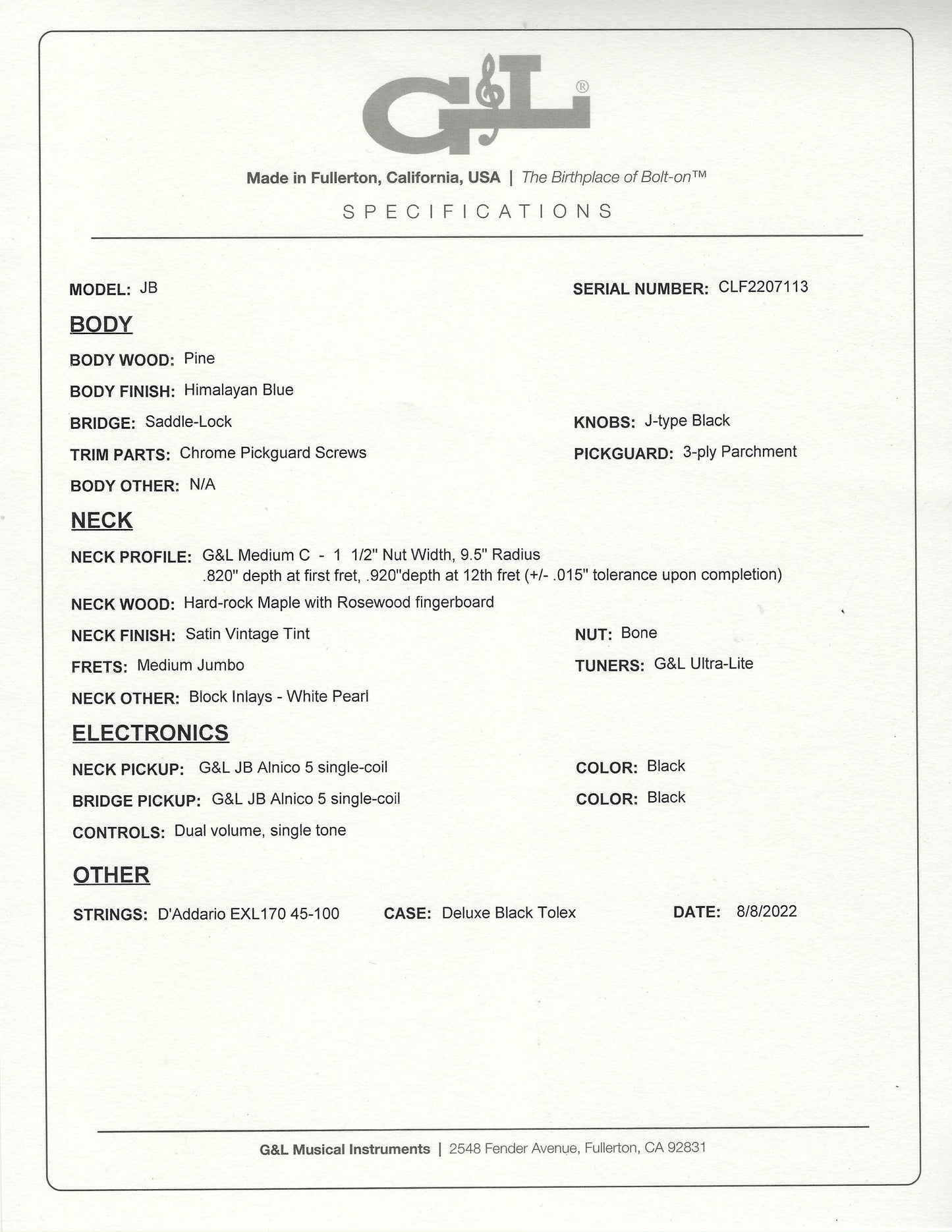 G&L®

Made in Fullerton, California, USA | The Birthplace of Bolt-on™

SPECIFICATIONS

MODEL: JB

SERIAL NUMBER: CLF2207113

BODY

BODY WOOD: Pine

BODY FINISH: Himalayan Blue

BRIDGE: Saddle-Lock

KNOBS: J-type Black

TRIM PARTS: Chrome Pickguard Screws

PICKGUARD: 3-ply Parchment

BODY OTHER: N/A

NECK

NECK PROFILE: G&L Medium C - 1 1/2" Nut Width, 9.5" Radius .820" depth at first fret, .920"depth at 12th fret (+/- .015" tolerance upon completion)

NECK WOOD: Hard-rock Maple with Rosewood fingerboard

NECK FINISH: Satin Vintage Tint

NUT: Bone

FRETS: Medium Jumbo

TUNERS: G&L Ultra-Lite

NECK OTHER: Block Inlays - White Pearl

ELECTRONICS

NECK PICKUP: G&L JB Alnico 5 single-coil

COLOR: Black

BRIDGE PICKUP: G&L JB Alnico 5 single-coil

COLOR: Black

CONTROLS: Dual volume, single tone

OTHER

STRINGS: D'Addario EXL170 45-100

CASE: Deluxe Black Tolex

DATE: 8/8/2022

G&L Musical Instruments | 2548 Fender Avenue, Fullerton, CA 92831